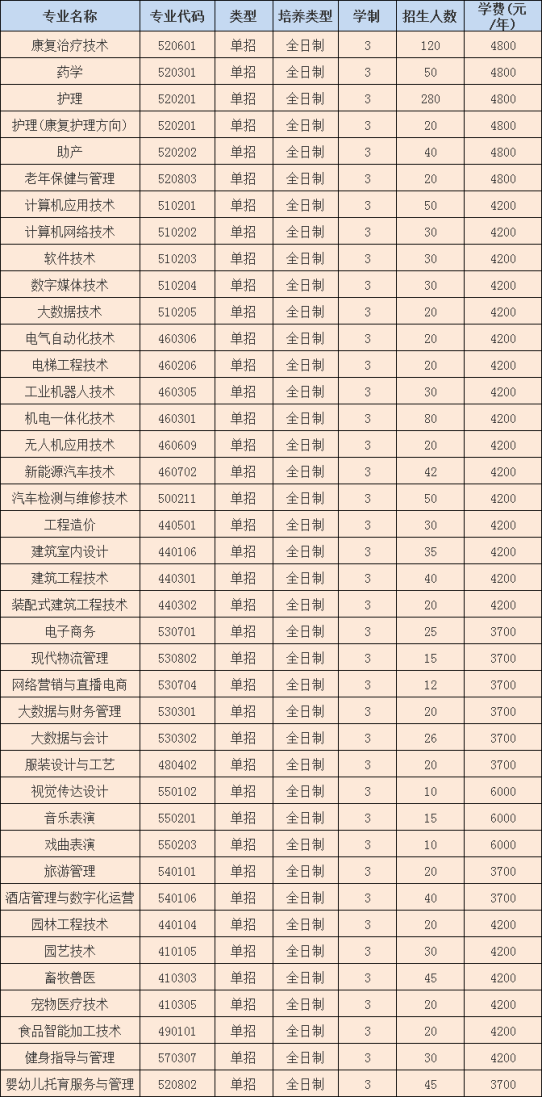 | 专业名称 | 专业代码 | 类型 | 培养类型 | 学制 | 招生人数 | 学费(元/年) |
|---|---|---|---|---|---|---|
| 康复治疗技术 | 520601 | 单招 | 全日制 | 3 | 120 | 4800 |
| 药学 | 520301 | 单招 | 全日制 | 3 | 50 | 4800 |
| 护理 | 520201 | 单招 | 全日制 | 3 | 280 | 4800 |
| 护理(康复护理方向) | 520201 | 单招 | 全日制 | 3 | 20 | 4800 |
| 助产 | 520202 | 单招 | 全日制 | 3 | 40 | 4800 |
| 老年保健与管理 | 520803 | 单招 | 全日制 | 3 | 20 | 4800 |
| 计算机应用技术 | 510201 | 单招 | 全日制 | 3 | 50 | 4200 |
| 计算机网络技术 | 510202 | 单招 | 全日制 | 3 | 30 | 4200 |
| 软件技术 | 510203 | 单招 | 全日制 | 3 | 30 | 4200 |
| 数字媒体技术 | 510204 | 单招 | 全日制 | 3 | 30 | 4200 |
| 大数据技术 | 510205 | 单招 | 全日制 | 3 | 20 | 4200 |
| 电气自动化技术 | 460306 | 单招 | 全日制 | 3 | 20 | 4200 |
| 电梯工程技术 | 460206 | 单招 | 全日制 | 3 | 20 | 4200 |
| 工业机器人技术 | 460305 | 单招 | 全日制 | 3 | 30 | 4200 |
| 机电一体化技术 | 460301 | 单招 | 全日制 | 3 | 80 | 4200 |
| 无人机应用技术 | 460609 | 单招 | 全日制 | 3 | 20 | 4200 |
| 新能源汽车技术 | 460702 | 单招 | 全日制 | 3 | 42 | 4200 |
| 汽车检测与维修技术 | 500211 | 单招 | 全日制 | 3 | 50 | 4200 |
| 工程造价 | 440501 | 单招 | 全日制 | 3 | 30 | 4200 |
| 建筑室内设计 | 440106 | 单招 | 全日制 | 3 | 35 | 4200 |
| 建筑工程技术 | 440301 | 单招 | 全日制 | 3 | 40 | 4200 |
| 装配式建筑工程技术 | 440302 | 单招 | 全日制 | 3 | 20 | 4200 |
| 电子商务 | 530701 | 单招 | 全日制 | 3 | 25 | 3700 |
| 现代物流管理 | 530802 | 单招 | 全日制 | 3 | 15 | 3700 |
| 网络营销与直播电商 | 530704 | 单招 | 全日制 | 3 | 12 | 3700 |
| 大数据与财务管理 | 530301 | 单招 | 全日制 | 3 | 20 | 3700 |
| 大数据与会计 | 530302 | 单招 | 全日制 | 3 | 26 | 3700 |
| 服装设计与工艺 | 480402 | 单招 | 全日制 | 3 | 20 | 3700 |
| 视觉传达设计 | 550102 | 单招 | 全日制 | 3 | 10 | 6000 |
| 音乐表演 | 550201 | 单招 | 全日制 | 3 | 15 | 6000 |
| 戏曲表演 | 550203 | 单招 | 全日制 | 3 | 10 | 6000 |
| 旅游管理 | 540101 | 单招 | 全日制 | 3 | 20 | 3700 |
| 酒店管理与数字化运营 | 540106 | 单招 | 全日制 | 3 | 40 | 3700 |
| 园林工程技术 | 440104 | 单招 | 全日制 | 3 | 20 | 4200 |
| 园艺技术 | 410105 | 单招 | 全日制 | 3 | 30 | 4200 |
| 畜牧兽医 | 410303 | 单招 | 全日制 | 3 | 45 | 4200 |
| 宠物医疗技术 | 410305 | 单招 | 全日制 | 3 | 20 | 4200 |
| 食品智能加工技术 | 490101 | 单招 | 全日制 | 3 | 20 | 4200 |
| 健身指导与管理 | 570307 | 单招 | 全日制 | 3 | 30 | 4200 |
| 婴幼儿托育服务与管理 | 520802 | 单招 | 全日制 | 3 | 45 | 3700 |